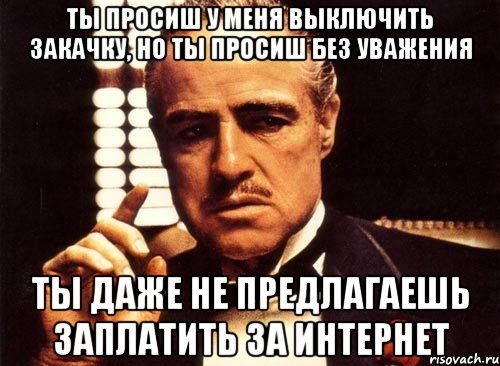 ТЫ ПРОСИШ У МЕНЯ ВЫКЛЮЧИТЬ ЗАКАЧКУ, НО ТЫ ПРОСИШ БЕЗ УВАЖЕНИЯ

ТЫ ДАЖЕ НЕ ПРЕДЛАГАЕШЬ ЗАПЛАТИТЬ ЗА ИНТЕРНЕТ

risovach.ru